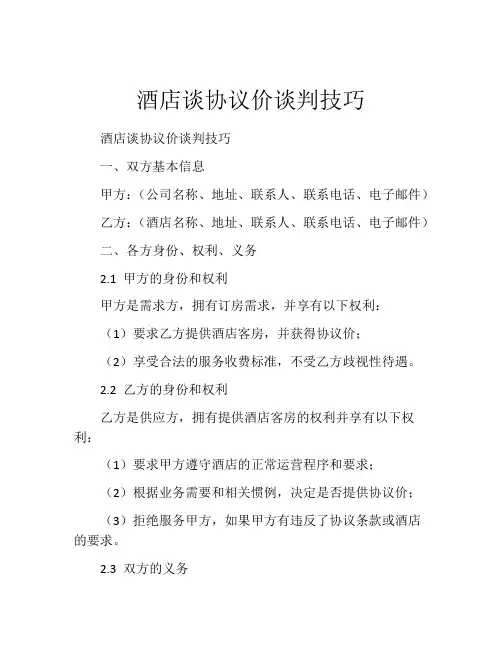 酒店谈协议价谈判技巧

酒店谈协议价谈判技巧

一、双方基本信息

甲方：（公司名称、地址、联系人、联系电话、电子邮件）

乙方：（酒店名称、地址、联系人、联系电话、电子邮件）

二、各方身份、权利、义务

2.1 甲方的身份和权利

甲方是需求方，拥有订房需求，并享有以下权利：

（1）要求乙方提供酒店客房，并获得协议价；

（2）享受合法的服务收费标准，不受乙方歧视性待遇。

2.2 乙方的身份和权利

乙方是供应方，拥有提供酒店客房的权利并享有以下权利：

（1）要求甲方遵守酒店的正常运营程序和要求；

（2）根据业务需要和相关惯例，决定是否提供协议价；

（3）拒绝服务甲方，如果甲方有违反了协议条款或酒店的要求。

2.3 双方的义务